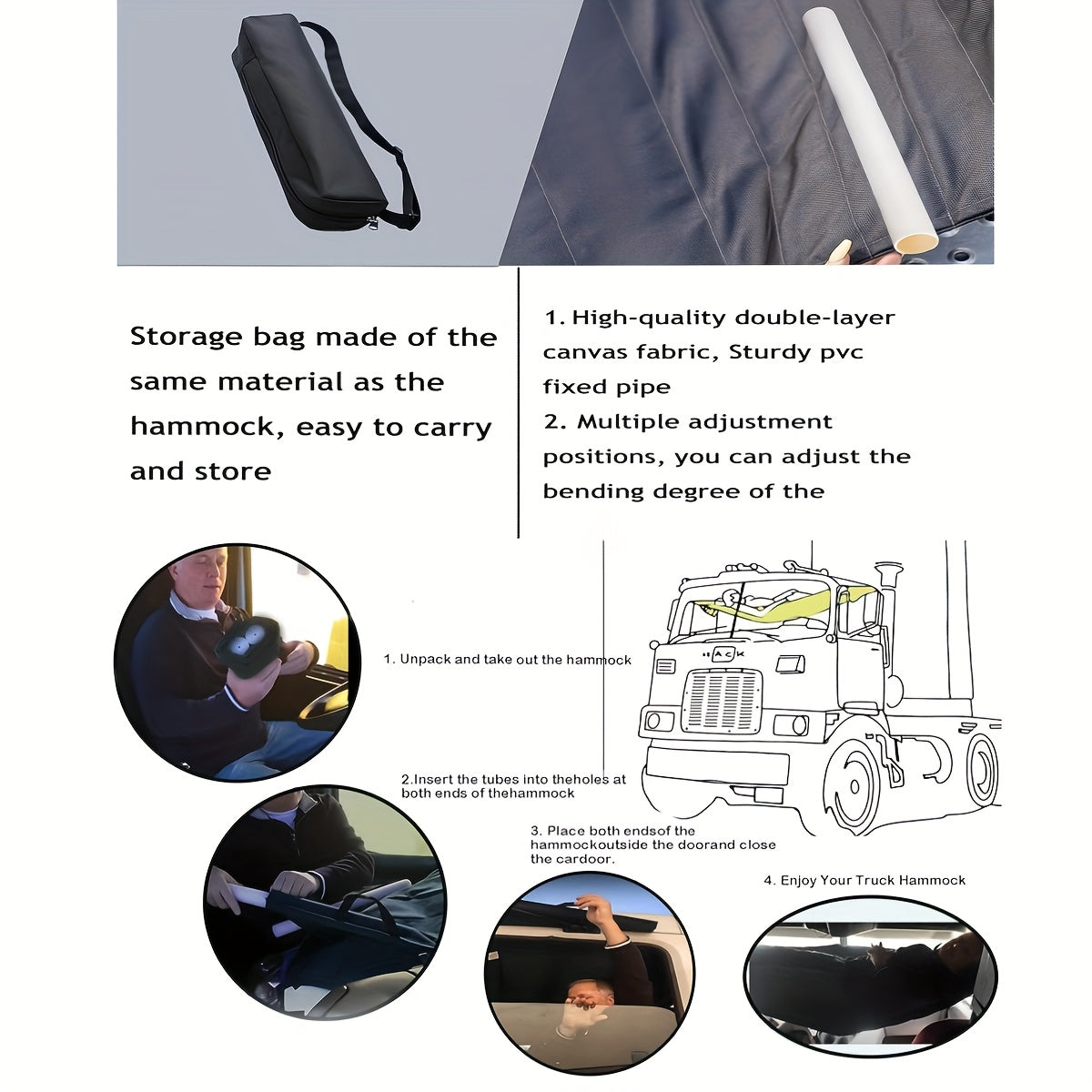 Storage bag made of the same material as the hammock, easy to carry and store

1. High-quality double-layer canvas fabric, Sturdy pvc fixed pipe
2. Multiple adjustment positions, you can adjust the bending degree of the

1. Unpack and take out the hammock

2.Insert the tubes into theholes at both ends of thehammock

3. Place both endsof the hammockoutside the doorand close the cardoor.

4. Enjoy Your Truck Hammock